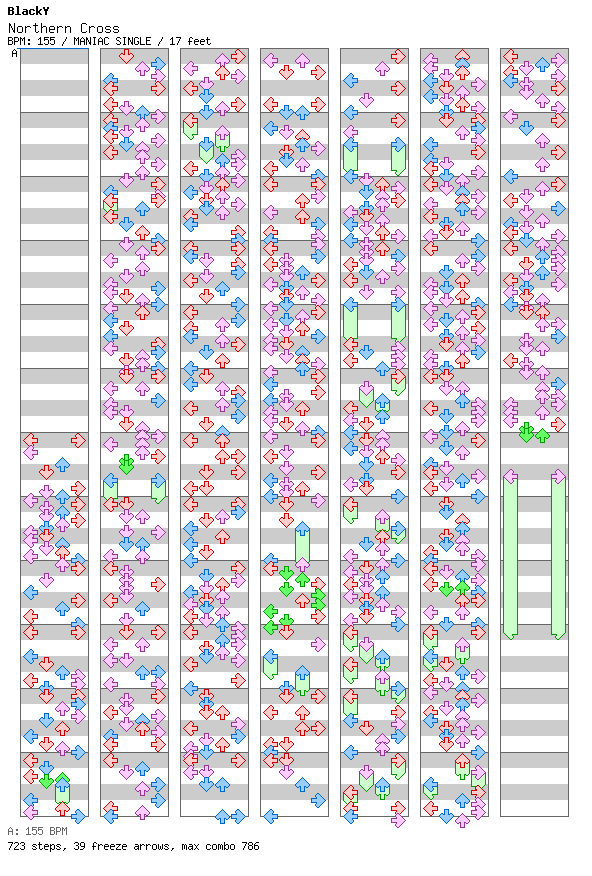 BlackY
Northern Cross
BPM: 155 / MANIAC SINGLE / 17 feet
A
A: 155 BPM
723 steps, 39 freeze arrows, max combo 786